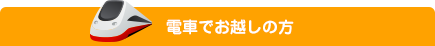 電車でお越しの方